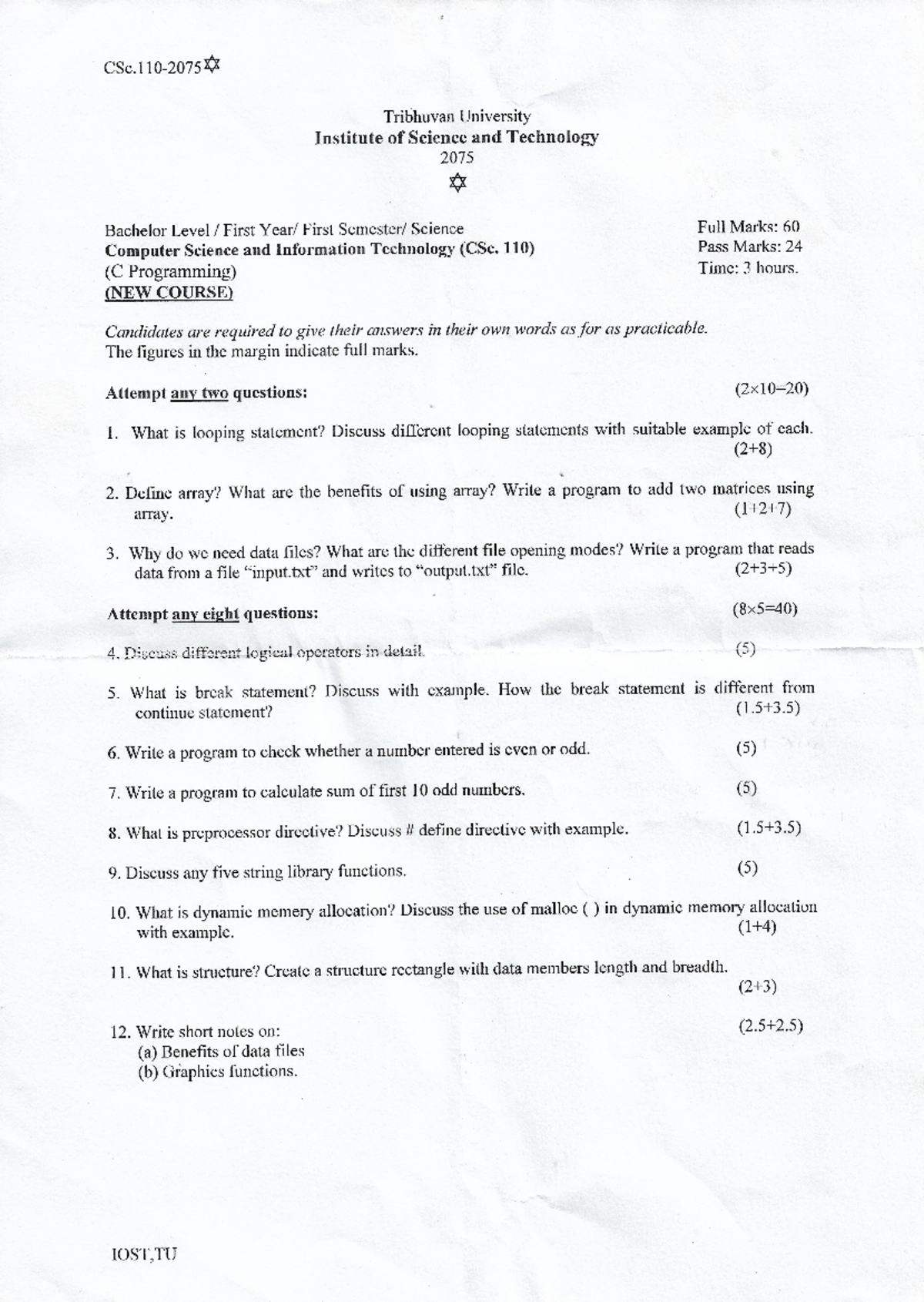 CSc.110-2075✡

Tribhuvan University
Institute of Science and Technology
2075
✡

Bachelor Level / First Year/ First Semester/ Science
Computer Science and Information Technology (CSc. 110)
(C Programming)
(NEW COURSE)

Full Marks: 60
Pass Marks: 24
Time: 3 hours.

Candidates are required to give their answers in their own words as for as practicable.
The figures in the margin indicate full marks.

Attempt any two questions: (2×10=20)

1. What is looping statement? Discuss different looping statements with suitable example of each. (2+8)

2. Define array? What are the benefits of using array? Write a program to add two matrices using array. (1+2+7)

3. Why do we need data files? What are the different file opening modes? Write a program that reads data from a file "input.txt" and writes to "output.txt" file. (2+3+5)

Attempt any eight questions: (8×5=40)

4. Discuss different logical operators in detail. (5)

5. What is break statement? Discuss with example. How the break statement is different from continue statement? (1.5+3.5)

6. Write a program to check whether a number entered is even or odd. (5)

7. Write a program to calculate sum of first 10 odd numbers. (5)

8. What is preprocessor directive? Discuss # define directive with example. (1.5+3.5)

9. Discuss any five string library functions. (5)

10. What is dynamic memery allocation? Discuss the use of malloc ( ) in dynamic memory allocation with example. (1+4)

11. What is structure? Create a structure rectangle with data members length and breadth. (2+3)

12. Write short notes on: (2.5+2.5)
(a) Benefits of data files
(b) Graphics functions.

IOST,TU